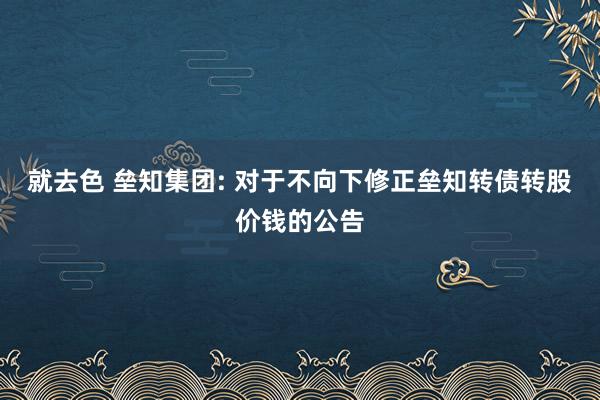 就去色 垒知集团: 对于不向下修正垒知转债转股价钱的公告